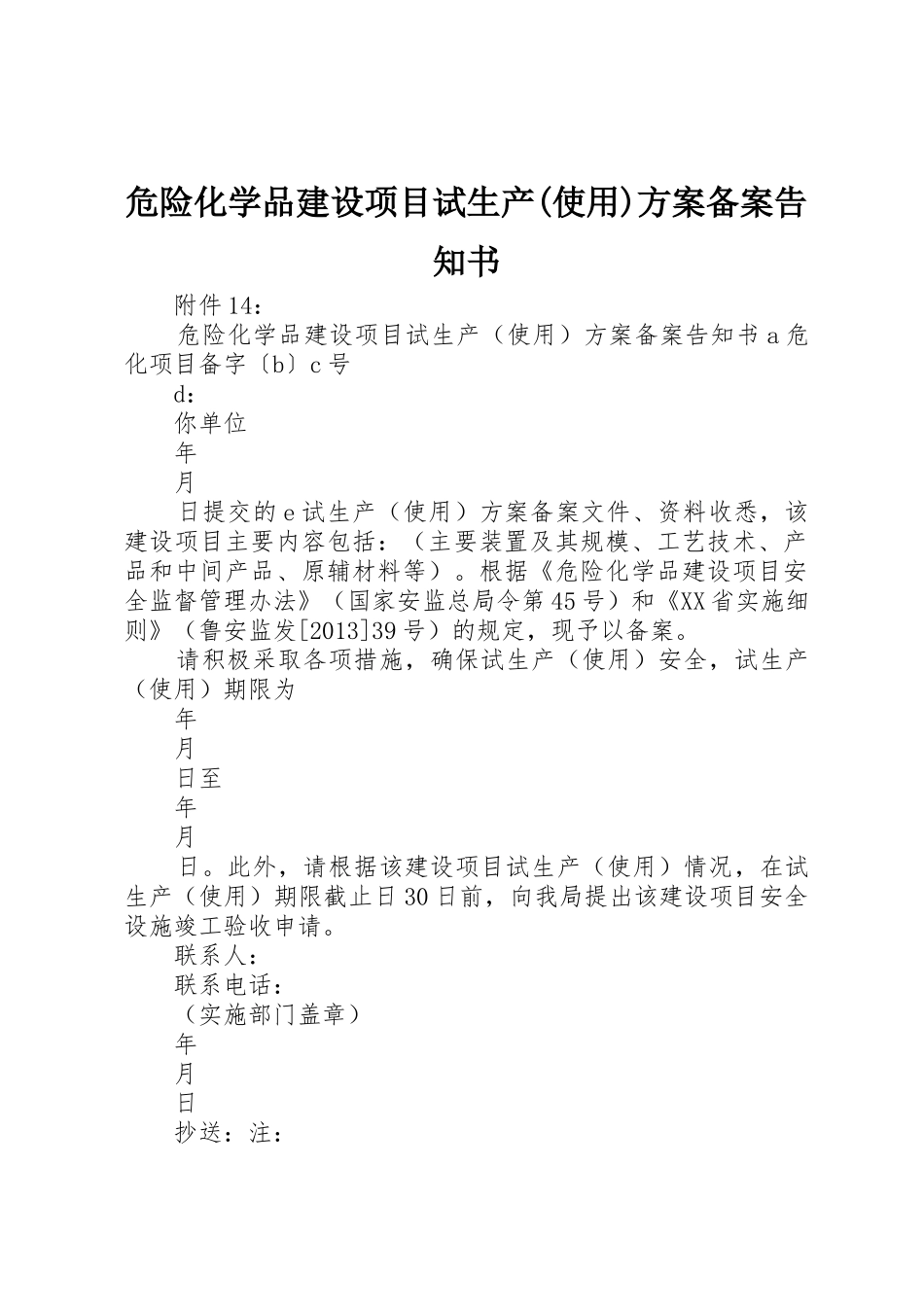 危险化学品建设项目试生产(使用)方案备案告知书

附件14：

危险化学品建设项目试生产（使用）方案备案告知书a危化项目备字〔b〕c号

d：

你单位

年

月

日提交的e试生产（使用）方案备案文件、资料收悉，该建设项目主要内容包括：（主要装置及其规模、工艺技术、产品和中间产品、原辅材料等）。根据《危险化学品建设项目安全监督管理办法》（国家安监总局令第45号）和《XX省实施细则》（鲁安监发[2013]39号）的规定，现予以备案。

请积极采取各项措施，确保试生产（使用）安全，试生产（使用）期限为

年

月

日至

年

月

日。此外，请根据该建设项目试生产（使用）情况，在试生产（使用）期限截止日30日前，向我局提出该建设项目安全设施竣工验收申请。

联系人：

联系电话：

（实施部门盖章）

年

月

日

抄送：注：